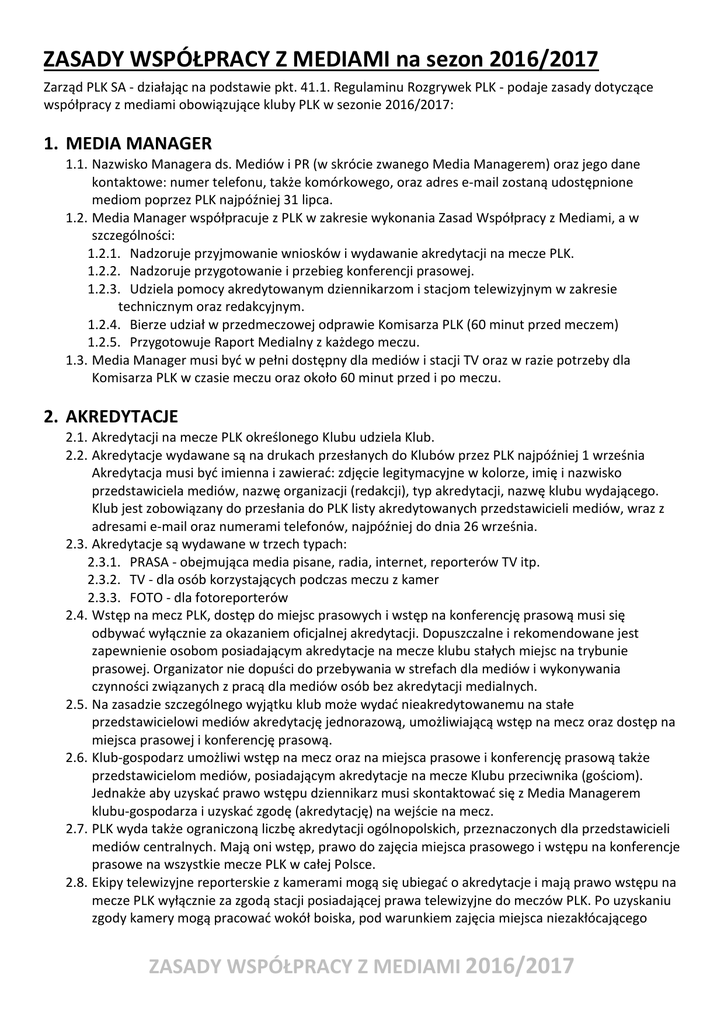 ZASADY WSPÓŁPRACY Z MEDIAMI na sezon 2016/2017

Zarząd PLK SA - działając na podstawie pkt. 41.1. Regulaminu Rozgrywek PLK - podaje zasady dotyczące współpracy z mediami obowiązujące kluby PLK w sezonie 2016/2017:

1. MEDIA MANAGER

1.1. Nazwisko Managera ds. Mediów i PR (w skrócie zwanego Media Managerem) oraz jego dane kontaktowe: numer telefonu, także komórkowego, oraz adres e-mail zostaną udostępnione mediom poprzez PLK najpóźniej 31 lipca.

1.2. Media Manager współpracuje z PLK w zakresie wykonania Zasad Współpracy z Mediami, a w szczególności:

1.2.1. Nadzoruje przyjmowanie wniosków i wydawanie akredytacji na mecze PLK.

1.2.2. Nadzoruje przygotowanie i przebieg konferencji prasowej.

1.2.3. Udziela pomocy akredytowanym dziennikarzom i stacjom telewizyjnym w zakresie technicznym oraz redakcyjnym.

1.2.4. Bierze udział w przedmeczowej odprawie Komisarza PLK (60 minut przed meczem)

1.2.5. Przygotowuje Raport Medialny z każdego meczu.

1.3. Media Manager musi być w pełni dostępny dla mediów i stacji TV oraz w razie potrzeby dla Komisarza PLK w czasie meczu oraz około 60 minut przed i po meczu.

2. AKREDYTACJE

2.1. Akredytacji na mecze PLK określonego Klubu udziela Klub.

2.2. Akredytacje wydawane są na drukach przesłanych do Klubów przez PLK najpóźniej 1 września Akredytacja musi być imienna i zawierać: zdjęcie legitymacyjne w kolorze, imię i nazwisko przedstawiciela mediów, nazwę organizacji (redakcji), typ akredytacji, nazwę klubu wydającego. Klub jest zobowiązany do przesłania do PLK listy akredytowanych przedstawicieli mediów, wraz z adresami e-mail oraz numerami telefonów, najpóźniej do dnia 26 września.

2.3. Akredytacje są wydawane w trzech typach:

2.3.1. PRASA - obejmująca media pisane, radia, internet, reporterów TV itp.

2.3.2. TV - dla osób korzystających podczas meczu z kamer

2.3.3. FOTO - dla fotoreporterów

2.4. Wstęp na mecz PLK, dostęp do miejsc prasowych i wstęp na konferencję prasową musi się odbywać wyłącznie za okazaniem oficjalnej akredytacji. Dopuszczalne i rekomendowane jest zapewnienie osobom posiadającym akredytacje na mecze klubu stałych miejsc na trybunie prasowej. Organizator nie dopuści do przebywania w strefach dla mediów i wykonywania czynności związanych z pracą dla mediów osób bez akredytacji medialnych.

2.5. Na zasadzie szczególnego wyjątku klub może wydać nieakredytowanemu na stałe przedstawicielowi mediów akredytację jednorazową, umożliwiającą wstęp na mecz oraz dostęp na miejsca prasowej i konferencję prasową.

2.6. Klub-gospodarz umożliwi wstęp na mecz oraz na miejsca prasowe i konferencję prasową także przedstawicielom mediów, posiadającym akredytacje na mecze Klubu przeciwnika (gościom). Jednakże aby uzyskać prawo wstępu dziennikarz musi skontaktować się z Media Managerem klubu-gospodarza i uzyskać zgodę (akredytację) na wejście na mecz.

2.7. PLK wyda także ograniczoną liczbę akredytacji ogólnopolskich, przeznaczonych dla przedstawicieli mediów centralnych. Mają oni wstęp, prawo do zajęcia miejsca prasowego i wstępu na konferencje prasowe na wszystkie mecze PLK w całej Polsce.

2.8. Ekipy telewizyjne reporterskie z kamerami mogą się ubiegać o akredytacje i mają prawo wstępu na mecze PLK wyłącznie za zgodą stacji posiadającej prawa telewizyjne do meczów PLK. Po uzyskaniu zgody kamery mogą pracować wokół boiska, pod warunkiem zajęcia miejsca niezakłócającego

ZASADY WSPÓŁPRACY Z MEDIAMI 2016/2017